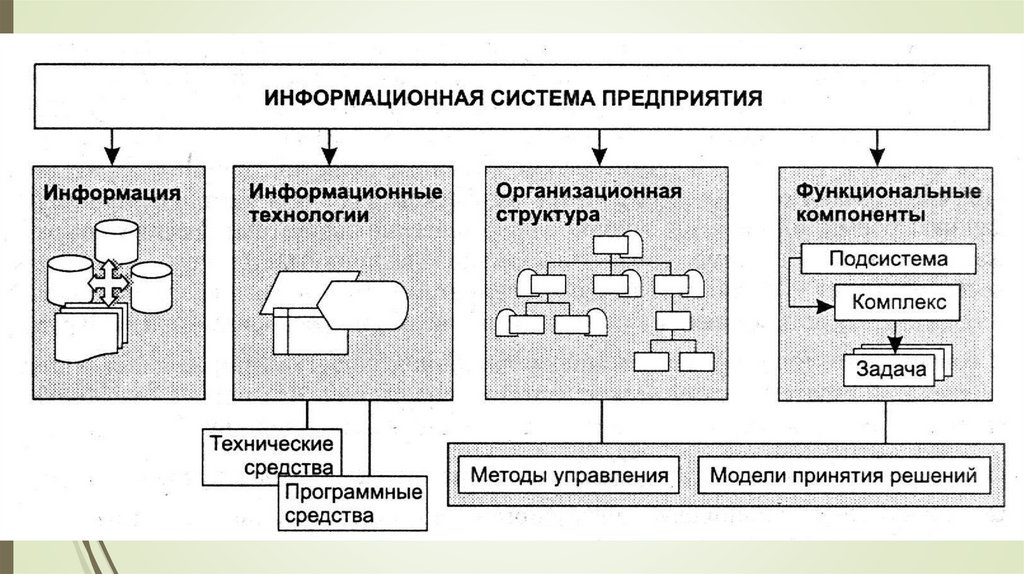 ИНФОРМАЦИОННАЯ СИСТЕМА ПРЕДПРИЯТИЯ

Информация

Информационные технологии

Организационная структура

Функциональные компоненты

Подсистема

Комплекс

Задача

Технические средства

Программные средства

Методы управления

Модели принятия решений